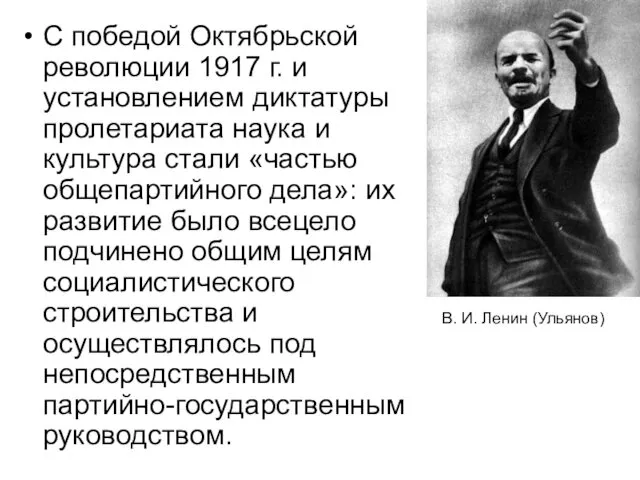 • С победой Октябрьской революции 1917 г. и установлением диктатуры пролетариата наука и культура стали «частью общепартийного дела»: их развитие было всецело подчинено общим целям социалистического строительства и осуществлялось под непосредственным партийно-государственным руководством.

В. И. Ленин (Ульянов)